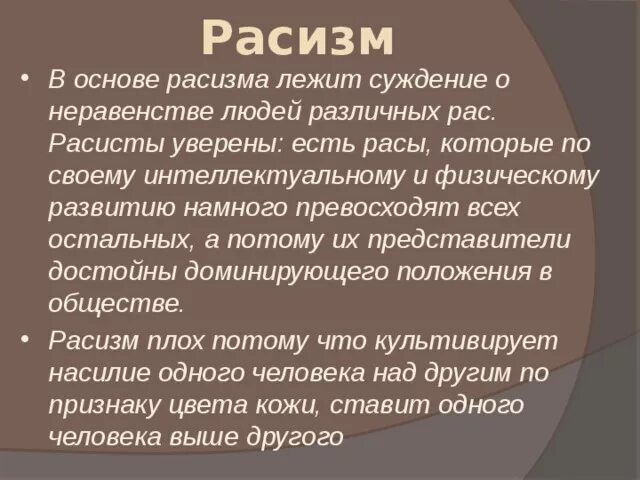 Расизм

• В основе расизма лежит суждение о неравенстве людей различных рас. Расисты уверены: есть расы, которые по своему интеллектуальному и физическому развитию намного превосходят всех остальных, а потому их представители достойны доминирующего положения в обществе.

• Расизм плох потому что культивирует насилие одного человека над другим по признаку цвета кожи, ставит одного человека выше другого